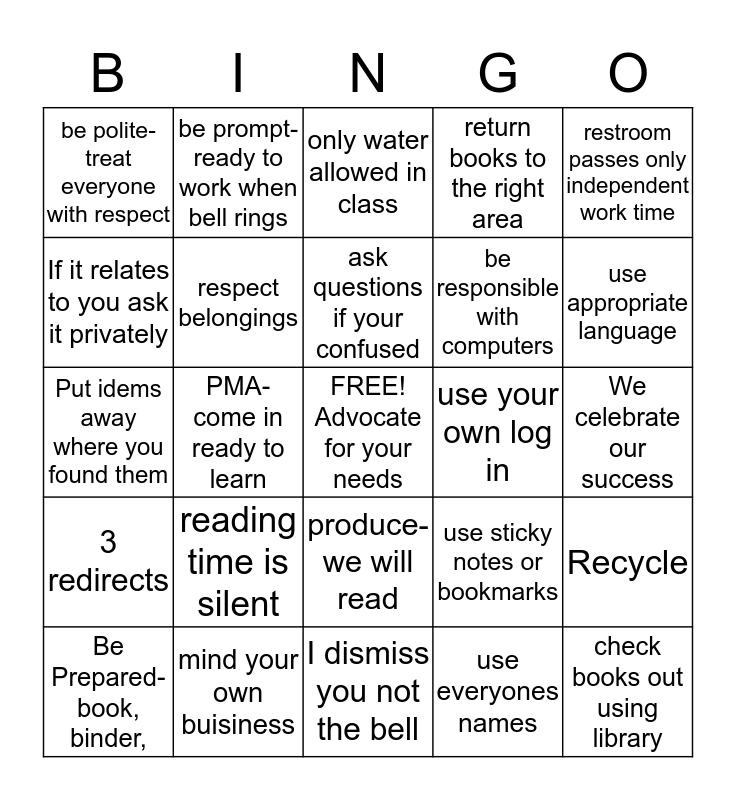 | B | I | N | G | O |
|---|---|---|---|---|
| be polite-treat everyone with respect | be prompt-ready to work when bell rings | only water allowed in class | return books to the right area | restroom passes only independent work time |
| If it relates to you ask it privately | respect belongings | ask questions if your confused | be responsible with computers | use appropriate language |
| Put idems away where you found them | PMA-come in ready to learn | FREE! Advocate for your needs | use your own log in | We celebrate our success |
| 3 redirects | reading time is silent | produce-we will read | use sticky notes or bookmarks | Recycle |
| Be Prepared-book, binder, | mind your own buisiness | I dismiss you not the bell | use everyones names | check books out using library |